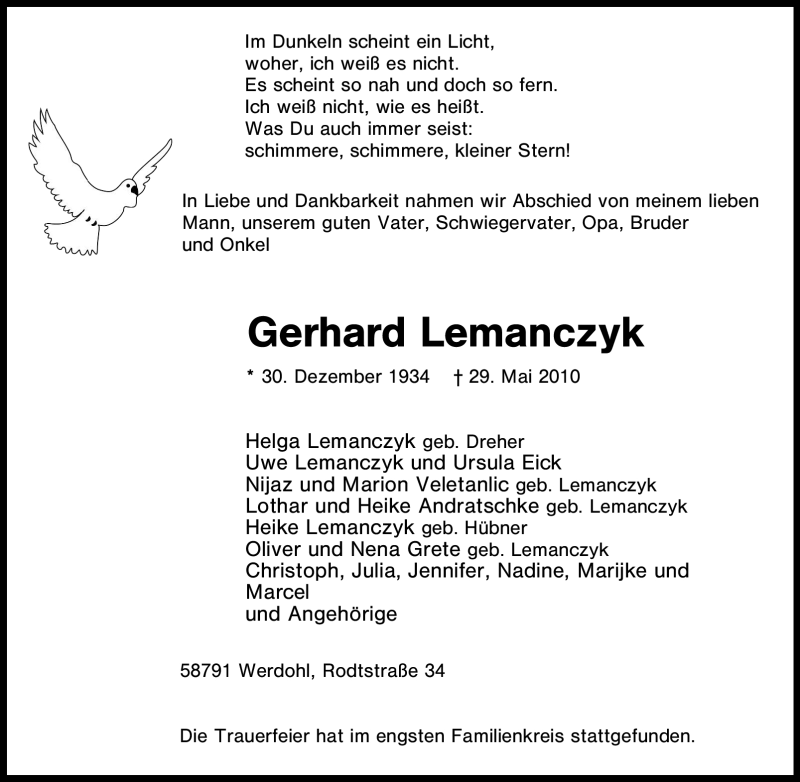 Im Dunkeln scheint ein Licht,
woher, ich weiß es nicht.
Es scheint so nah und doch so fern.
Ich weiß nicht, wie es heißt.
Was Du auch immer seist:
schimmere, schimmere, kleiner Stern!

In Liebe und Dankbarkeit nahmen wir Abschied von meinem lieben Mann, unserem guten Vater, Schwiegervater, Opa, Bruder und Onkel

Gerhard Lemanczyk

* 30. Dezember 1934 † 29. Mai 2010

Helga Lemanczyk geb. Dreher
Uwe Lemanczyk und Ursula Eick
Nijaz und Marion Veletanlic geb. Lemanczyk
Lothar und Heike Andratschke geb. Lemanczyk
Heike Lemanczyk geb. Hübner
Oliver und Nena Grete geb. Lemanczyk
Christoph, Julia, Jennifer, Nadine, Marijke und Marcel
und Angehörige

58791 Werdohl, Rodtstraße 34

Die Trauerfeier hat im engsten Familienkreis stattgefunden.